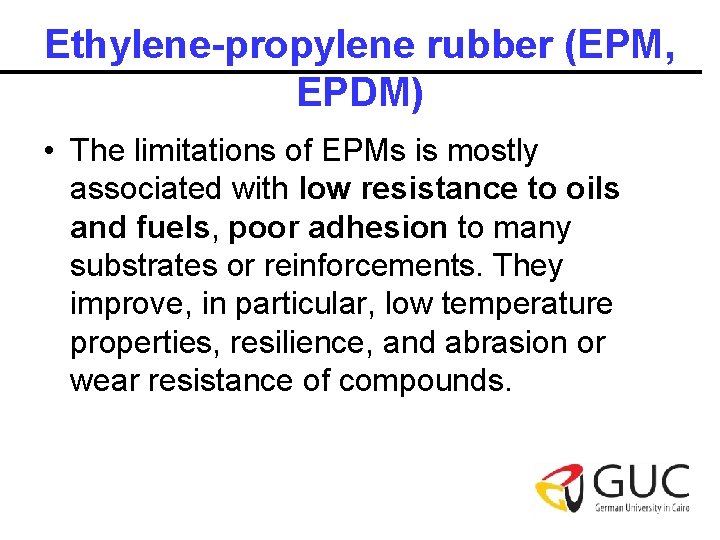 Ethylene-propylene rubber (EPM, EPDM)

• The limitations of EPMs is mostly associated with low resistance to oils and fuels, poor adhesion to many substrates or reinforcements. They improve, in particular, low temperature properties, resilience, and abrasion or wear resistance of compounds.

GUC
German University in Cairo